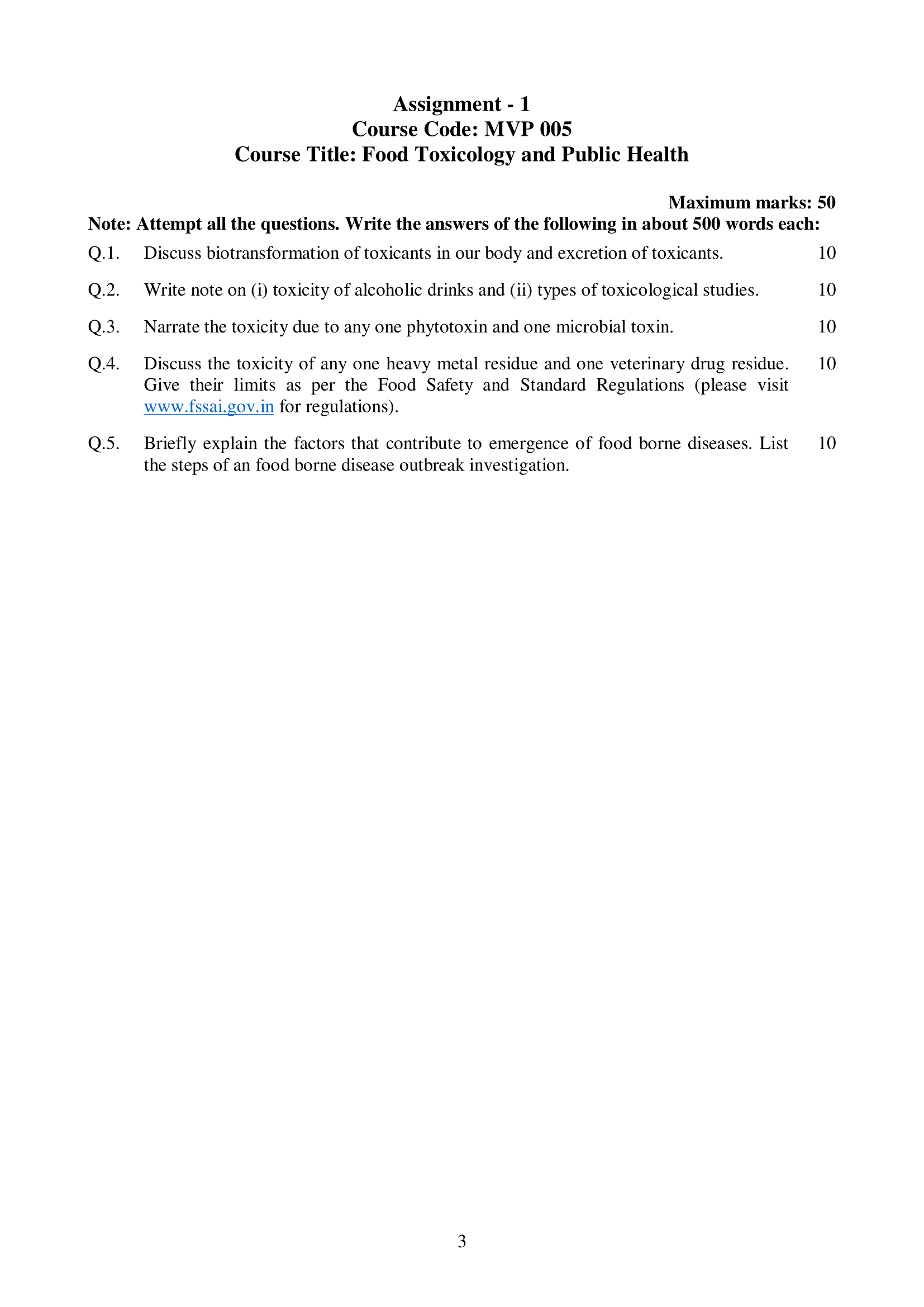 Assignment - 1
Course Code: MVP 005
Course Title: Food Toxicology and Public Health

Maximum marks: 50

Note: Attempt all the questions. Write the answers of the following in about 500 words each:

Q.1. Discuss biotransformation of toxicants in our body and excretion of toxicants. 10

Q.2. Write note on (i) toxicity of alcoholic drinks and (ii) types of toxicological studies. 10

Q.3. Narrate the toxicity due to any one phytotoxin and one microbial toxin. 10

Q.4. Discuss the toxicity of any one heavy metal residue and one veterinary drug residue. Give their limits as per the Food Safety and Standard Regulations (please visit www.fssai.gov.in for regulations). 10

Q.5. Briefly explain the factors that contribute to emergence of food borne diseases. List the steps of an food borne disease outbreak investigation. 10

3